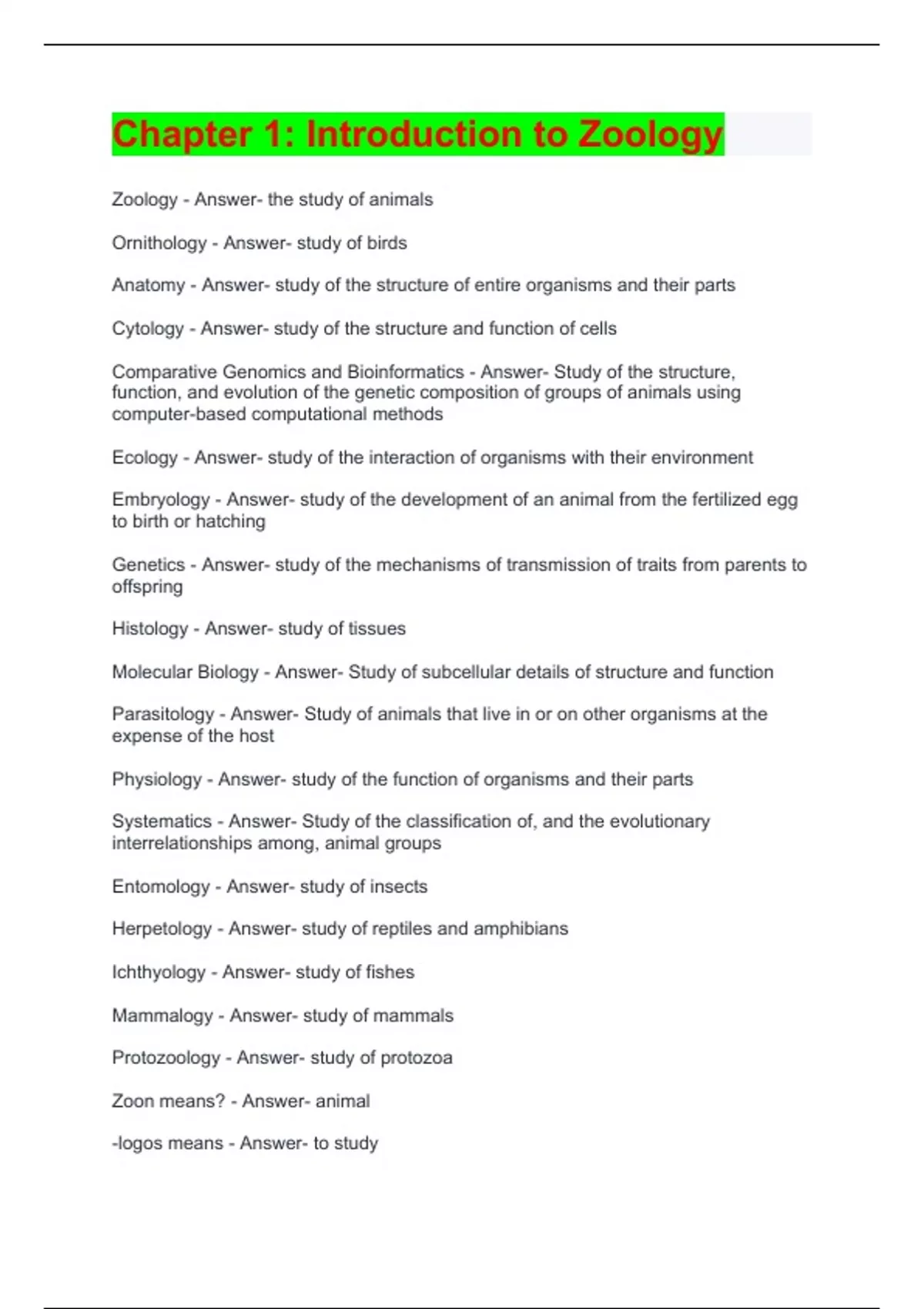 Chapter 1: Introduction to Zoology

Zoology - Answer- the study of animals

Ornithology - Answer- study of birds

Anatomy - Answer- study of the structure of entire organisms and their parts

Cytology - Answer- study of the structure and function of cells

Comparative Genomics and Bioinformatics - Answer- Study of the structure, function, and evolution of the genetic composition of groups of animals using computer-based computational methods

Ecology - Answer- study of the interaction of organisms with their environment

Embryology - Answer- study of the development of an animal from the fertilized egg to birth or hatching

Genetics - Answer- study of the mechanisms of transmission of traits from parents to offspring

Histology - Answer- study of tissues

Molecular Biology - Answer- Study of subcellular details of structure and function

Parasitology - Answer- Study of animals that live in or on other organisms at the expense of the host

Physiology - Answer- study of the function of organisms and their parts

Systematics - Answer- Study of the classification of, and the evolutionary interrelationships among, animal groups

Entomology - Answer- study of insects

Herpetology - Answer- study of reptiles and amphibians

Ichthyology - Answer- study of fishes

Mammalogy - Answer- study of mammals

Protozoology - Answer- study of protozoa

Zoon means? - Answer- animal

-logos means - Answer- to study